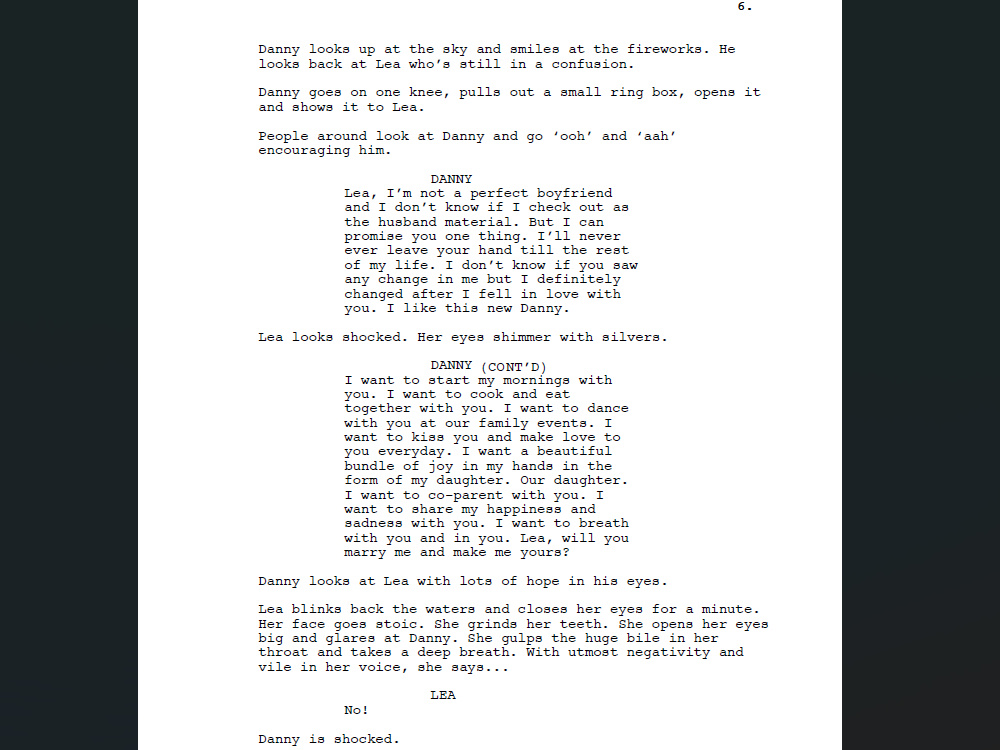 6.

Danny looks up at the sky and smiles at the fireworks. He looks back at Lea who's still in a confusion.

Danny goes on one knee, pulls out a small ring box, opens it and shows it to Lea.

People around look at Danny and go 'ooh' and 'aah' encouraging him.

DANNY

Lea, I'm not a perfect boyfriend and I don't know if I check out as the husband material. But I can promise you one thing. I'll never ever leave your hand till the rest of my life. I don't know if you saw any change in me but I definitely changed after I fell in love with you. I like this new Danny.

Lea looks shocked. Her eyes shimmer with silvers.

DANNY (CONT'D)

I want to start my mornings with you. I want to cook and eat together with you. I want to dance with you at our family events. I want to kiss you and make love to you everyday. I want a beautiful bundle of joy in my hands in the form of my daughter. Our daughter. I want to co-parent with you. I want to share my happiness and sadness with you. I want to breath with you and in you. Lea, will you marry me and make me yours?

Danny looks at Lea with lots of hope in his eyes.

Lea blinks back the waters and closes her eyes for a minute. Her face goes stoic. She grinds her teeth. She opens her eyes big and glares at Danny. She gulps the huge bile in her throat and takes a deep breath. With utmost negativity and vile in her voice, she says...

LEA

No!

Danny is shocked.